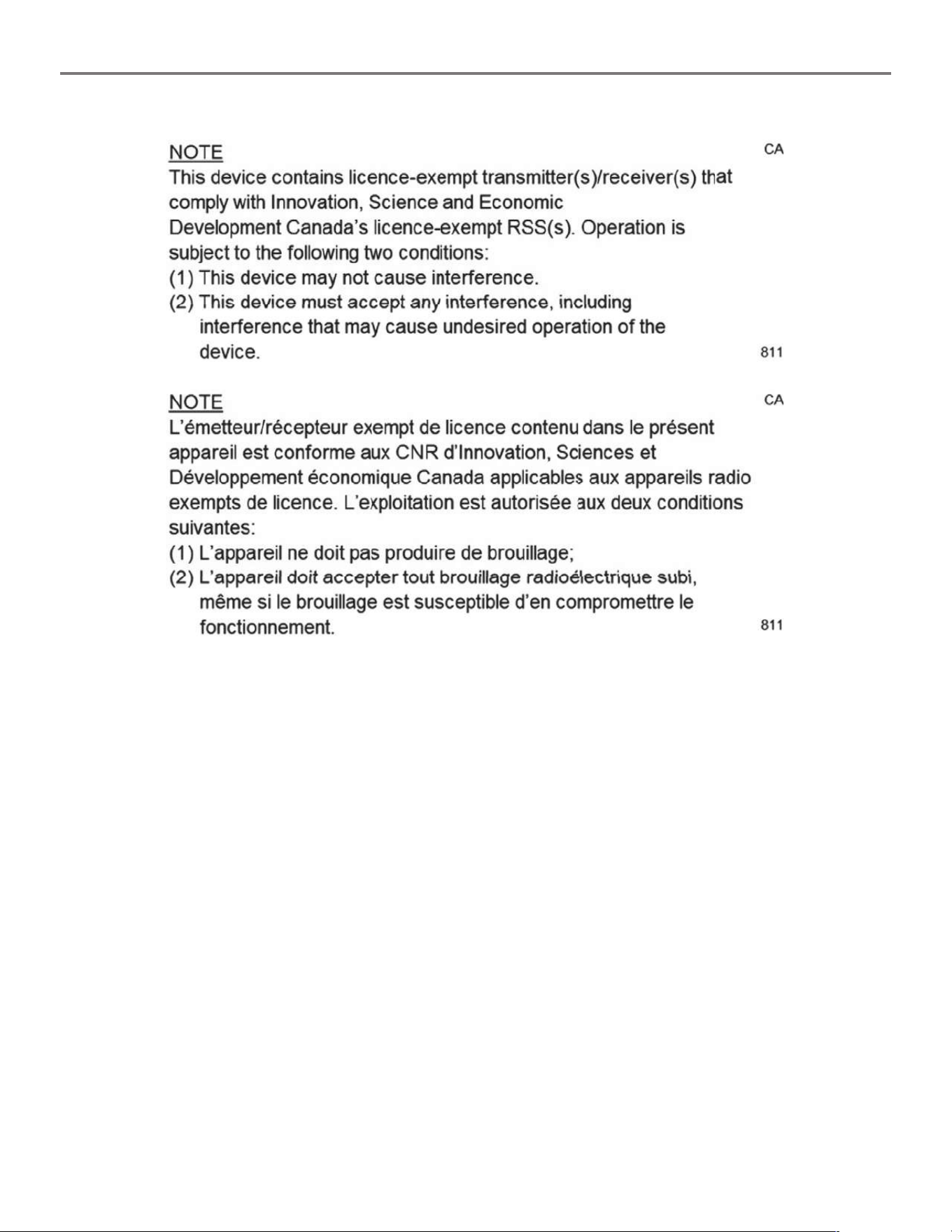 NOTE

CA

This device contains licence-exempt transmitter(s)/receiver(s) that comply with Innovation, Science and Economic Development Canada's licence-exempt RSS(s). Operation is subject to the following two conditions:
(1) This device may not cause interference.
(2) This device must accept any interference, including interference that may cause undesired operation of the device.

811

NOTE

CA

L'émetteur/récepteur exempt de licence contenu dans le présent appareil est conforme aux CNR d'Innovation, Sciences et Développement économique Canada applicables aux appareils radio exempts de licence. L'exploitation est autorisée aux deux conditions suivantes:
(1) L'appareil ne doit pas produire de brouillage;
(2) L'appareil doit accepter tout brouillage radioélectrique subi, même si le brouillage est susceptible d'en compromettre le fonctionnement.

811